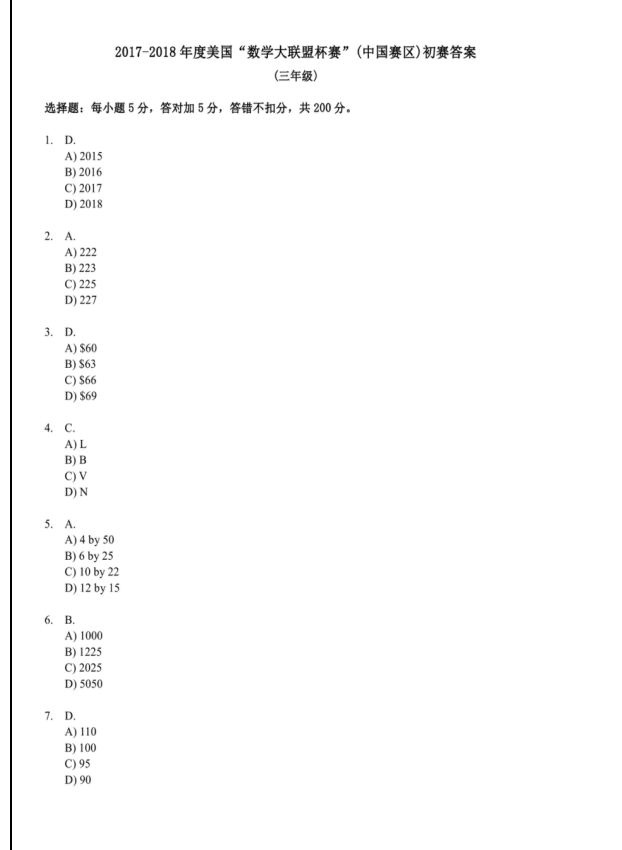 2017-2018年度美国“数学大联盟杯赛”(中国赛区)初赛答案

(三年级)

选择题：每小题5分，答对加5分，答错不扣分，共200分。

1. D.
A) 2015
B) 2016
C) 2017
D) 2018

2. A.
A) 222
B) 223
C) 225
D) 227

3. D.
A) $60
B) $63
C) $66
D) $69

4. C.
A) L
B) B
C) V
D) N

5. A.
A) 4 by 50
B) 6 by 25
C) 10 by 22
D) 12 by 15

6. B.
A) 1000
B) 1225
C) 2025
D) 5050

7. D.
A) 110
B) 100
C) 95
D) 90